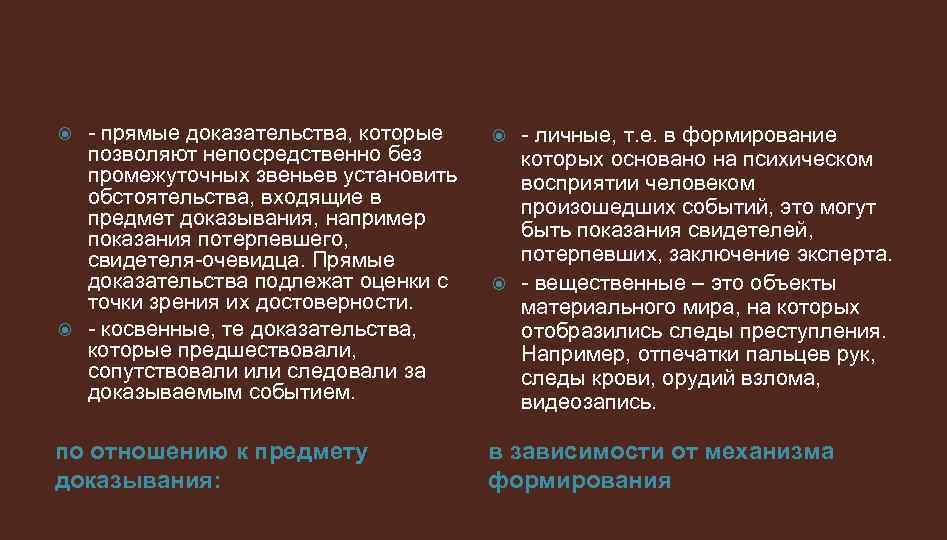 - прямые доказательства, которые позволяют непосредственно без промежуточных звеньев установить обстоятельства, входящие в предмет доказывания, например показания потерпевшего, свидетеля-очевидца. Прямые доказательства подлежат оценки с точки зрения их достоверности.

- косвенные, те доказательства, которые предшествовали, сопутствовали или следовали за доказываемым событием.

по отношению к предмету доказывания:

- личные, т.е. в формирование которых основано на психическом восприятии человеком произошедших событий, это могут быть показания свидетелей, потерпевших, заключение эксперта.

- вещественные – это объекты материального мира, на которых отобразились следы преступления. Например, отпечатки пальцев рук, следы крови, орудий взлома, видеозапись.

в зависимости от механизма формирования